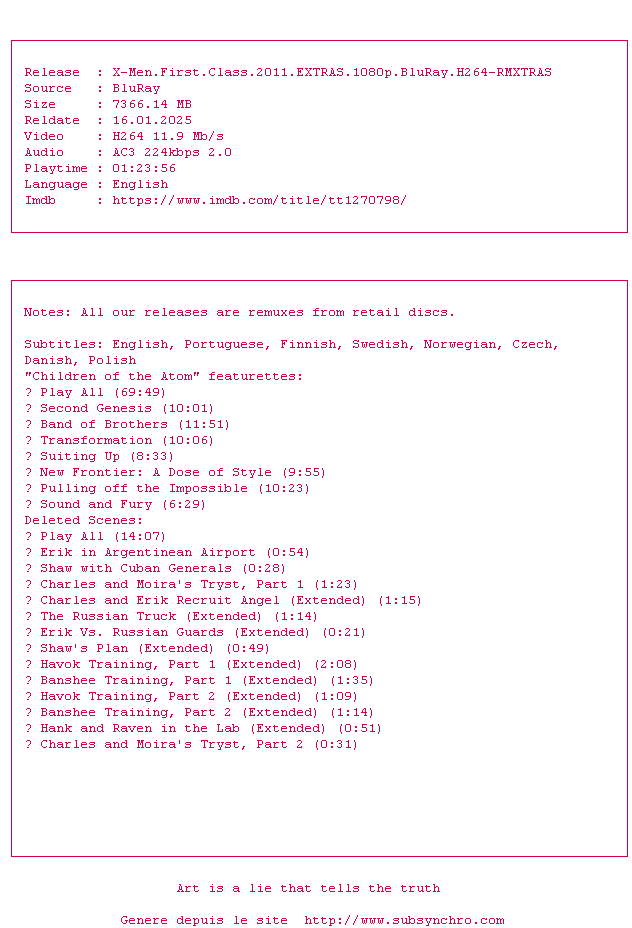 Release  : X-Men.First.Class.2011.EXTRAS.1080p.BluRay.H264-RMXTRAS
Source   : BluRay
Size     : 7366.14 MB
Reldate  : 16.01.2025
Video    : H264 11.9 Mb/s
Audio    : AC3 224kbps 2.0
Playtime : 01:23:56
Language : English
Imdb     : https://www.imdb.com/title/tt1270798/

Notes: All our releases are remuxes from retail discs.

Subtitles: English, Portuguese, Finnish, Swedish, Norwegian, Czech, Danish, Polish
"Children of the Atom" featurettes:
? Play All (69:49)
? Second Genesis (10:01)
? Band of Brothers (11:51)
? Transformation (10:06)
? Suiting Up (8:33)
? New Frontier: A Dose of Style (9:55)
? Pulling off the Impossible (10:23)
? Sound and Fury (6:29)
Deleted Scenes:
? Play All (14:07)
? Erik in Argentinean Airport (0:54)
? Shaw with Cuban Generals (0:28)
? Charles and Moira's Tryst, Part 1 (1:23)
? Charles and Erik Recruit Angel (Extended) (1:15)
? The Russian Truck (Extended) (1:14)
? Erik Vs. Russian Guards (Extended) (0:21)
? Shaw's Plan (Extended) (0:49)
? Havok Training, Part 1 (Extended) (2:08)
? Banshee Training, Part 1 (Extended) (1:35)
? Havok Training, Part 2 (Extended) (1:09)
? Banshee Training, Part 2 (Extended) (1:14)
? Hank and Raven in the Lab (Extended) (0:51)
? Charles and Moira's Tryst, Part 2 (0:31)

Art is a lie that tells the truth

Genere depuis le site  http://www.subsynchro.com